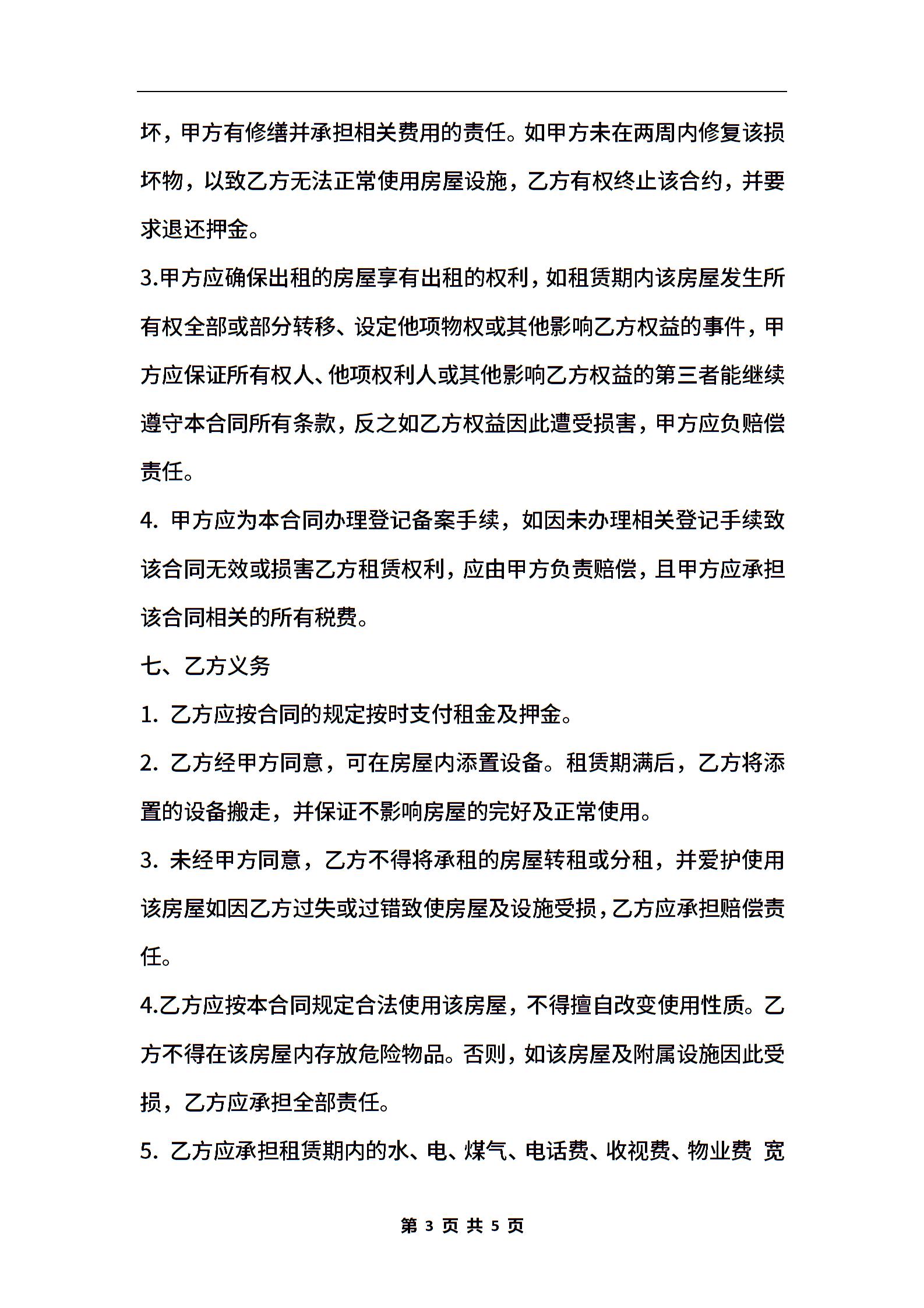 坏，甲方有修缮并承担相关费用的责任。如甲方未在两周内修复该损坏物，以致乙方无法正常使用房屋设施，乙方有权终止该合约，并要求退还押金。

3.甲方应确保出租的房屋享有出租的权利，如租赁期内该房屋发生所有权全部或部分转移、设定他项物权或其他影响乙方权益的事件，甲方应保证所有权人、他项权利人或其他影响乙方权益的第三者能继续遵守本合同所有条款，反之如乙方权益因此遭受损害，甲方应负赔偿责任。

4. 甲方应为本合同办理登记备案手续，如因未办理相关登记手续致该合同无效或损害乙方租赁权利，应由甲方负责赔偿，且甲方应承担该合同相关的所有税费。

七、乙方义务

1. 乙方应按合同的规定按时支付租金及押金。

2. 乙方经甲方同意，可在房屋内添置设备。租赁期满后，乙方将添置的设备搬走，并保证不影响房屋的完好及正常使用。

3. 未经甲方同意，乙方不得将承租的房屋转租或分租，并爱护使用该房屋如因乙方过失或过错致使房屋及设施受损，乙方应承担赔偿责任。

4.乙方应按本合同规定合法使用该房屋，不得擅自改变使用性质。乙方不得在该房屋内存放危险物品。否则，如该房屋及附属设施因此受损，乙方应承担全部责任。

5. 乙方应承担租赁期内的水、电、煤气、电话费、收视费、物业费 宽

第 3 页 共 5 页